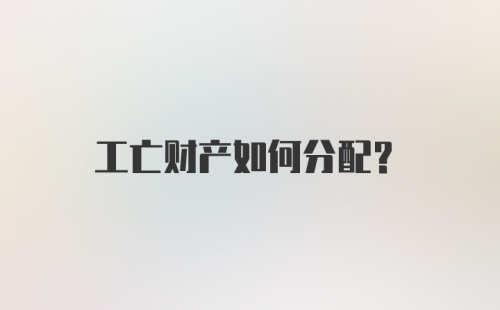 工亡财产如何分配?